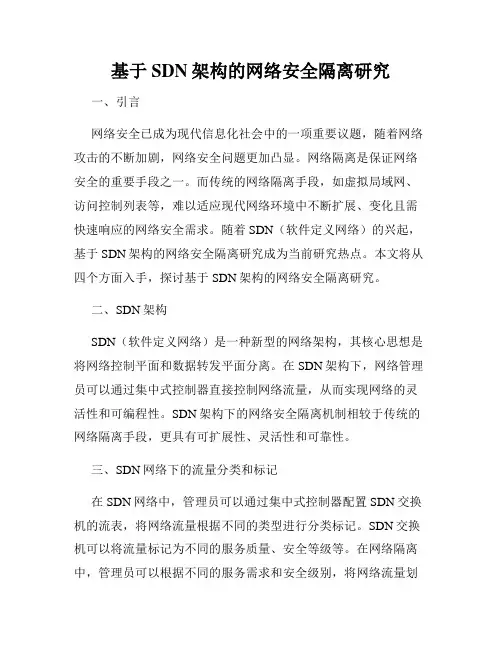 基于 SDN 架构的网络安全隔离研究

一、引言

网络安全已成为现代信息化社会中的一项重要议题，随着网络攻击的不断加剧，网络安全问题更加凸显。网络隔离是保证网络安全的重要手段之一。而传统的网络隔离手段，如虚拟局域网、访问控制列表等，难以适应现代网络环境中不断扩展、变化且需快速响应的网络安全需求。随着 SDN（软件定义网络）的兴起，基于 SDN 架构的网络安全隔离研究成为当前研究热点。本文将从四个方面入手，探讨基于 SDN 架构的网络安全隔离研究。

二、SDN 架构

SDN（软件定义网络）是一种新型的网络架构，其核心思想是将网络控制平面和数据转发平面分离。在 SDN 架构下，网络管理员可以通过集中式控制器直接控制网络流量，从而实现网络的灵活性和可编程性。SDN 架构下的网络安全隔离机制相较于传统的网络隔离手段，更具有可扩展性、灵活性和可靠性。

三、SDN 网络下的流量分类和标记

在 SDN 网络中，管理员可以通过集中式控制器配置 SDN 交换机的流表，将网络流量根据不同的类型进行分类标记。SDN 交换机可以将流量标记为不同的服务质量、安全等级等。在网络隔离中，管理员可以根据不同的服务需求和安全级别，将网络流量划